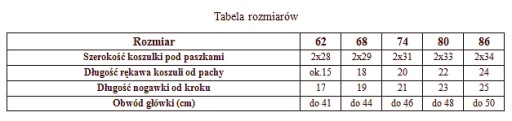 Tabela rozmiarów

| Rozmiar | 62 | 68 | 74 | 80 | 86 |
|---|---|---|---|---|---|
| Szerokość koszulki pod paszkami | 2x28 | 2x29 | 2x31 | 2x33 | 2x34 |
| Długość rękawa koszuli od pachy | ok.15 | 18 | 20 | 22 | 24 |
| Długość nogawki od kroku | 17 | 19 | 21 | 23 | 25 |
| Obwód główki (cm) | do 41 | do 44 | do 46 | do 48 | do 50 |